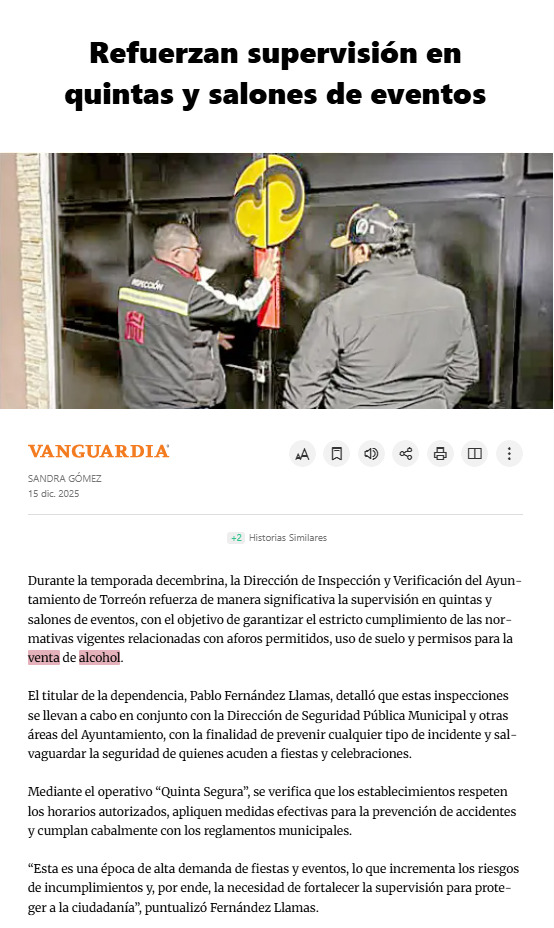 Refuerzan supervisión en quintas y salones de eventos

INSPECCIÓN

VANGUARDIA

SANDRA GÓMEZ
15 dic. 2025

+2 Historias Similares

Durante la temporada decembrina, la Dirección de Inspección y Verificación del Ayuntamiento de Torreón refuerza de manera significativa la supervisión en quintas y salones de eventos, con el objetivo de garantizar el estricto cumplimiento de las normativas vigentes relacionadas con aforos permitidos, uso de suelo y permisos para la venta de alcohol.

El titular de la dependencia, Pablo Fernández Llamas, detalló que estas inspecciones se llevan a cabo en conjunto con la Dirección de Seguridad Pública Municipal y otras áreas del Ayuntamiento, con la finalidad de prevenir cualquier tipo de incidente y salvaguardar la seguridad de quienes acuden a fiestas y celebraciones.

Mediante el operativo “Quinta Segura”, se verifica que los establecimientos respeten los horarios autorizados, apliquen medidas efectivas para la prevención de accidentes y cumplan cabalmente con los reglamentos municipales.

“Esta es una época de alta demanda de fiestas y eventos, lo que incrementa los riesgos de incumplimientos y, por ende, la necesidad de fortalecer la supervisión para proteger a la ciudadanía”, puntualizó Fernández Llamas.